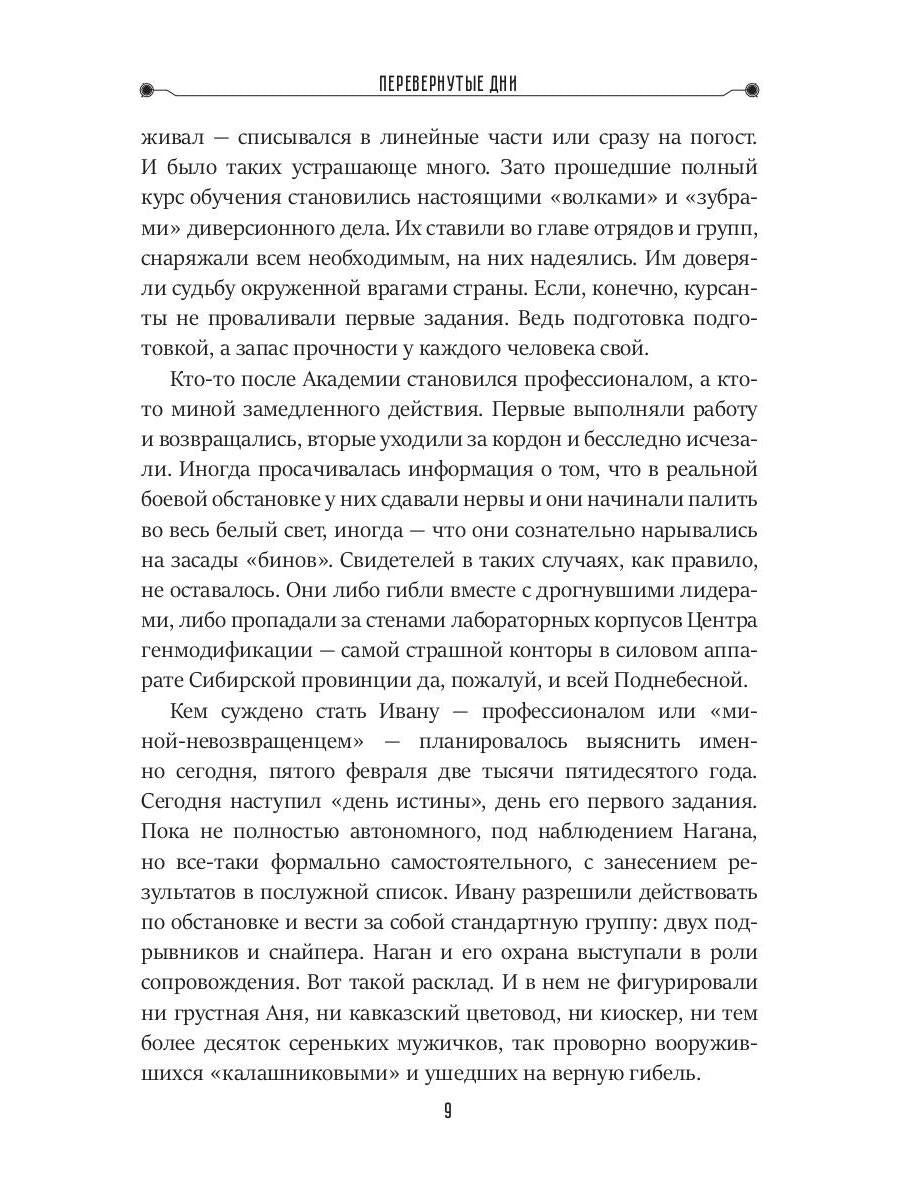 ПЕРЕВЕРНУТЫЕ ДНИ

живал — списывался в линейные части или сразу на погост. И было таких устрашающе много. Зато прошедшие полный курс обучения становились настоящими «волками» и «зубрами» диверсионного дела. Их ставили во главе отрядов и групп, снаряжали всем необходимым, на них надеялись. Им доверяли судьбу окруженной врагами страны. Если, конечно, курсанты не проваливали первые задания. Ведь подготовка подготовкой, а запас прочности у каждого человека свой.

Кто-то после Академии становился профессионалом, а кто-то миной замедленного действия. Первые выполняли работу и возвращались, вторые уходили за кордон и бесследно исчезали. Иногда просачивалась информация о том, что в реальной боевой обстановке у них сдавали нервы и они начинали палить во весь белый свет, иногда — что они сознательно нарывались на засады «бинов». Свидетелей в таких случаях, как правило, не оставалось. Они либо гибли вместе с дрогнувшими лидерами, либо пропадали за стенами лабораторных корпусов Центра генмодификации — самой страшной конторы в силовом аппарате Сибирской провинции да, пожалуй, и всей Поднебесной.

Кем суждено стать Ивану — профессионалом или «миной-невозвращенцем» — планировалось выяснить именно сегодня, пятого февраля две тысячи пятидесятого года. Сегодня наступил «день истины», день его первого задания. Пока не полностью автономного, под наблюдением Нагана, но все-таки формально самостоятельного, с занесением результатов в послужной список. Ивану разрешили действовать по обстановке и вести за собой стандартную группу: двух подрывников и снайпера. Наган и его охрана выступали в роли сопровождения. Вот такой расклад. И в нем не фигурировали ни грустная Аня, ни кавказский цветовод, ни киоскер, ни тем более десяток сереньких мужичков, так проворно вооружившихся «калашниковыми» и ушедших на верную гибель.

9